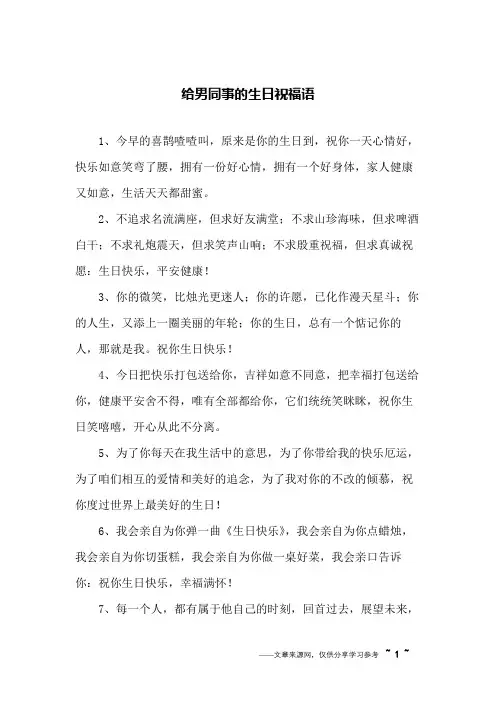 给男同事的生日祝福语

1、今早的喜鹊喳喳叫，原来是你的生日到，祝你一天心情好，快乐如意笑弯了腰，拥有一份好心情，拥有一个好身体，家人健康又如意，生活天天都甜蜜。

2、不追求名流满座，但求好友满堂；不求山珍海味，但求啤酒白干；不求礼炮震天，但求笑声山响；不求殷重祝福，但求真诚祝愿：生日快乐，平安健康！

3、你的微笑，比烛光更迷人；你的许愿，已化作漫天星斗；你的人生，又添上一圈美丽的年轮；你的生日，总有一个惦记你的人，那就是我。祝你生日快乐！

4、今日把快乐打包送给你，吉祥如意不同意，把幸福打包送给你，健康平安舍不得，唯有全部都给你，它们统统笑眯眯，祝你生日笑嘻嘻，开心从此不分离。

5、为了你每天在我生活中的意思，为了你带给我的快乐厄运，为了咱们相互的爱情和美好的追念，为了我对你的不改的倾慕，祝你度过世界上最美好的生日！

6、我会亲自为你弹一曲《生日快乐》，我会亲自为你点蜡烛，我会亲自为你切蛋糕，我会亲自为你做一桌好菜，我会亲口告诉你：祝你生日快乐，幸福满怀！

7、每一个人，都有属于他自己的时刻，回首过去，展望未来，

——文章来源网，仅供分享学习参考 ~ 1 ~